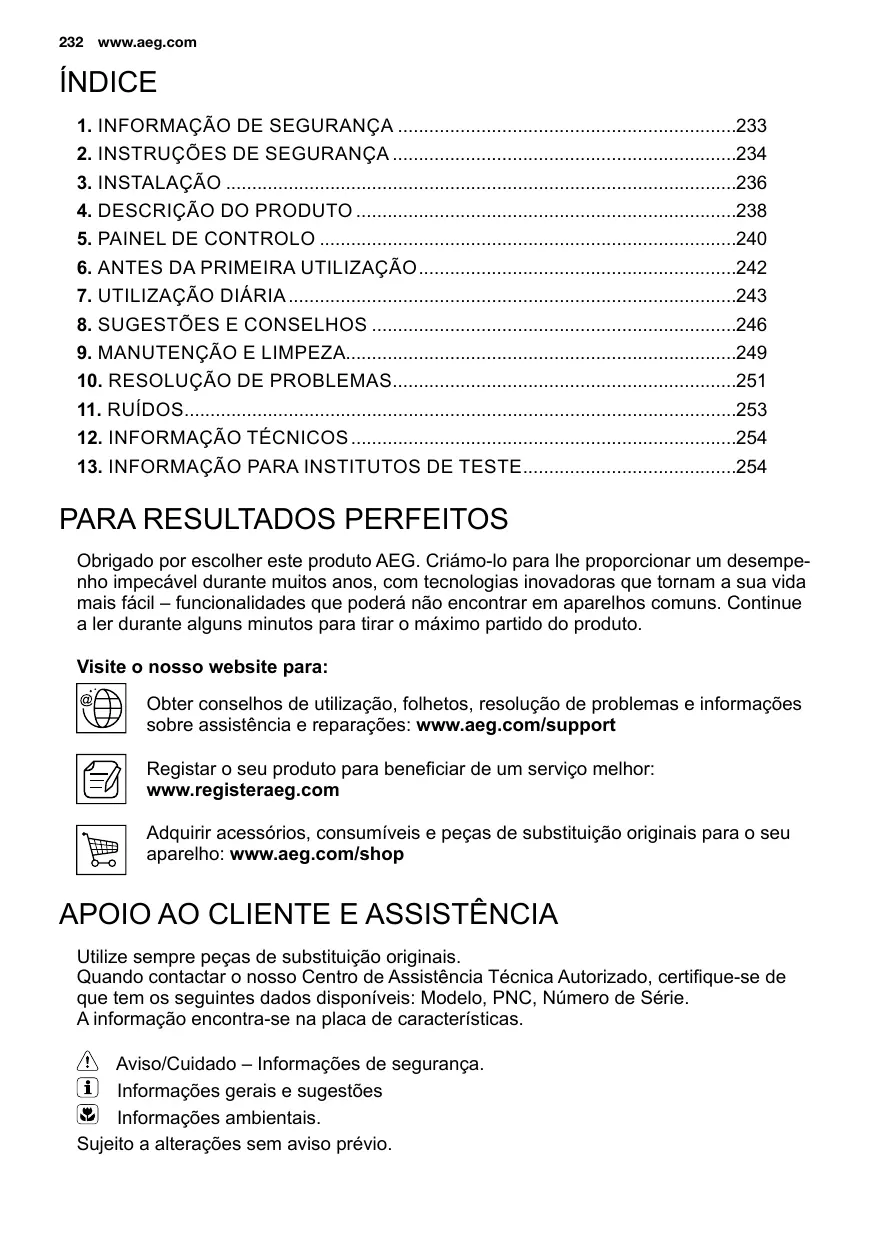 232 www.aeg.com

ÍNDICE

1. INFORMAÇÃO DE SEGURANÇA ................................................................233
2. INSTRUÇÕES DE SEGURANÇA .................................................................234
3. INSTALAÇÃO .................................................................................................236
4. DESCRIÇÃO DO PRODUTO ........................................................................238
5. PAINEL DE CONTROLO ...............................................................................240
6. ANTES DA PRIMEIRA UTILIZAÇÃO............................................................242
7. UTILIZAÇÃO DIÁRIA.....................................................................................243
8. SUGESTÕES E CONSELHOS .....................................................................246
9. MANUTENÇÃO E LIMPEZA..........................................................................249
10. RESOLUÇÃO DE PROBLEMAS.................................................................251
11. RUÍDOS.........................................................................................................253
12. INFORMAÇÃO TÉCNICOS .........................................................................254
13. INFORMAÇÃO PARA INSTITUTOS DE TESTE........................................254

PARA RESULTADOS PERFEITOS

Obrigado por escolher este produto AEG. Criámo-lo para lhe proporcionar um desempenho impecável durante muitos anos, com tecnologias inovadoras que tornam a sua vida mais fácil – funcionalidades que poderá não encontrar em aparelhos comuns. Continue a ler durante alguns minutos para tirar o máximo partido do produto.

Visite o nosso website para:

Obter conselhos de utilização, folhetos, resolução de problemas e informações sobre assistência e reparações: www.aeg.com/support

Registar o seu produto para beneficiar de um serviço melhor: www.registeraeg.com

Adquirir acessórios, consumíveis e peças de substituição originais para o seu aparelho: www.aeg.com/shop

APOIO AO CLIENTE E ASSISTÊNCIA

Utilize sempre peças de substituição originais.
Quando contactar o nosso Centro de Assistência Técnica Autorizado, certifique-se de que tem os seguintes dados disponíveis: Modelo, PNC, Número de Série.
A informação encontra-se na placa de características.

Aviso/Cuidado – Informações de segurança.
Informações gerais e sugestões
Informações ambientais.
Sujeito a alterações sem aviso prévio.